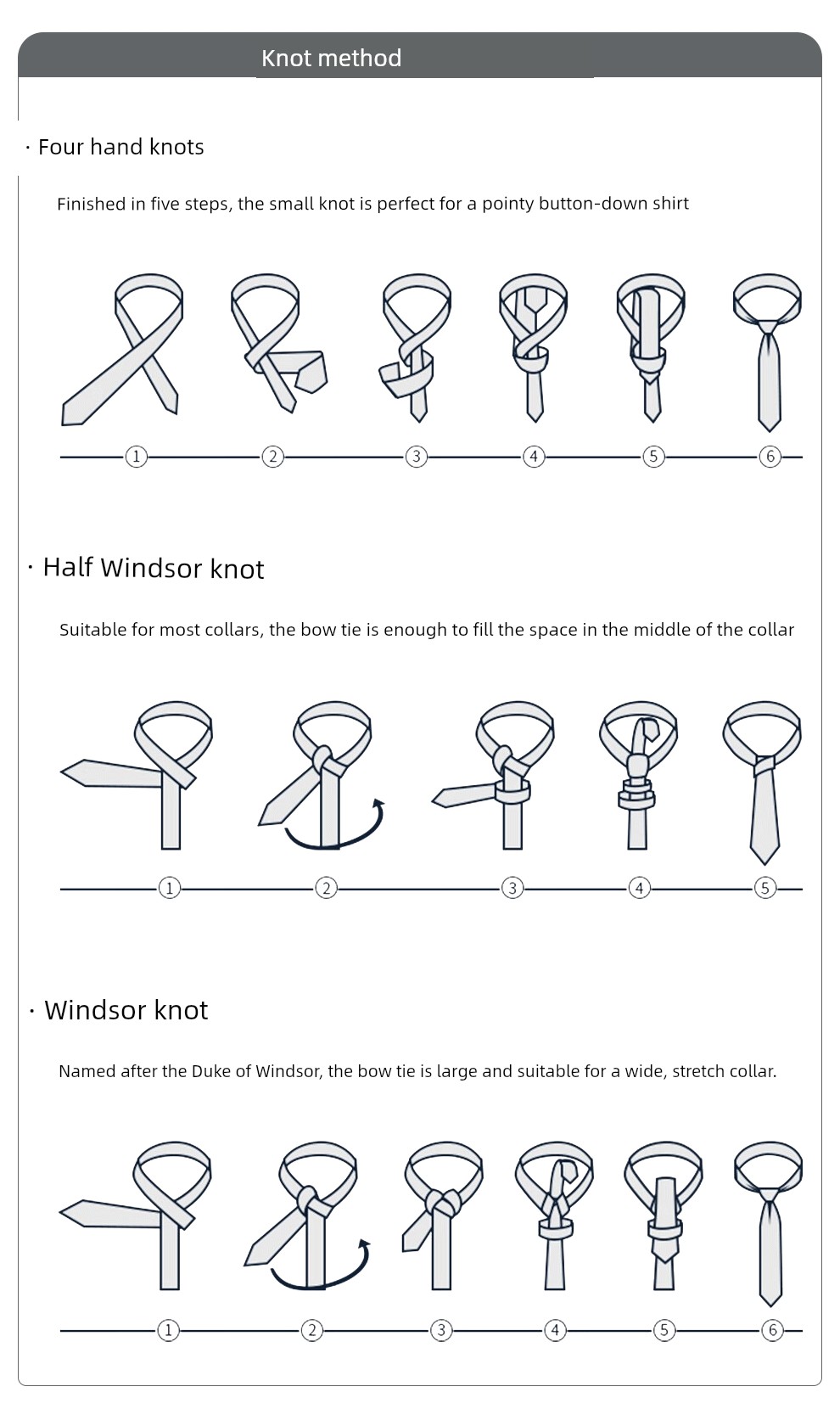 Knot method

· Four hand knots

Finished in five steps, the small knot is perfect for a pointy button-down shirt

1 2 3 4 5 6

· Half Windsor knot

Suitable for most collars, the bow tie is enough to fill the space in the middle of the collar

1 2 3 4 5

· Windsor knot

Named after the Duke of Windsor, the bow tie is large and suitable for a wide, stretch collar.

1 2 3 4 5 6